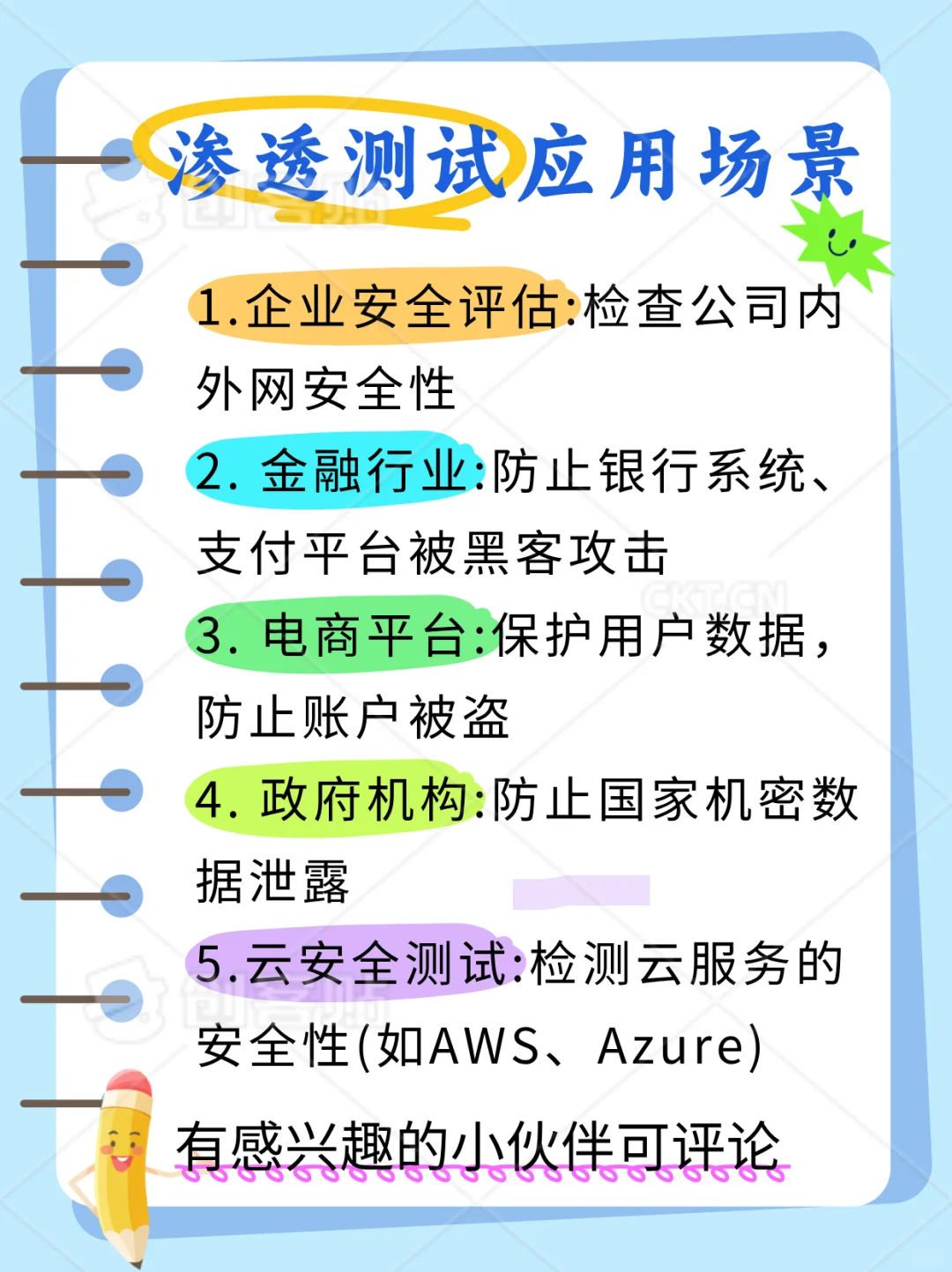 渗透测试应用场景

1.企业安全评估:检查公司内外网安全性

2. 金融行业:防止银行系统、支付平台被黑客攻击

3. 电商平台:保护用户数据，防止账户被盗

4. 政府机构:防止国家机密数据泄露

5.云安全测试:检测云服务的安全性(如AWS、Azure)

有感兴趣的小伙伴可评论